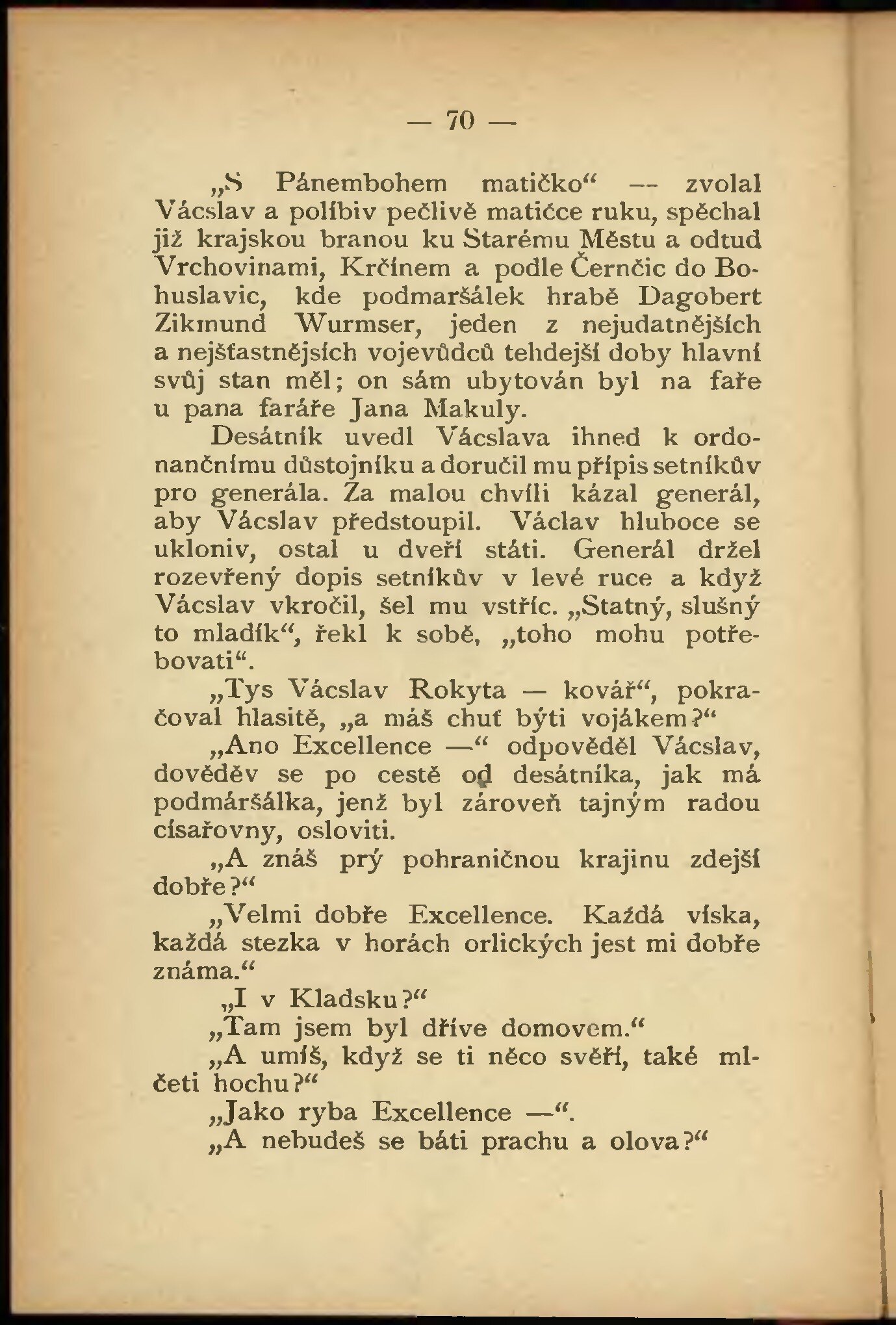 — 70 —

„S Pánembohem matičko“ — zvolal Vácslav a políbiv pečlivě matičce ruku, spěchal již krajskou branou ku Starému Městu a odtud Vrchovinami, Krčínem a podle Černčic do Bohuslavic, kde podmaršálek hrabě Dagobert Zikmund Wurmser, jeden z nejudatnějších a nejšťastnějsích vojevůdců tehdejší doby hlavní svůj stan měl; on sám ubytován byl na faře u pana faráře Jana Makuly.

Desátník uvedl Vácslava ihned k ordonančnímu důstojníku a doručil mu přípis setníkův pro generála. Za malou chvíli kázal generál, aby Vácslav předstoupil. Václav hluboce se ukloniv, ostal u dveří státi. Generál držel rozevřený dopis setníkův v levé ruce a když Vácslav vkročil, šel mu vstříc. „Statný, slušný to mladík“, řekl k sobě, „toho mohu potřebovati“.

„Tys Vácslav Rokyta — kovář“, pokračoval hlasitě, „a máš chuť býti vojákem?“

„Ano Excellence —“ odpověděl Vácslav, dověděv se po cestě od desátníka, jak má podmáršálka, jenž byl zároveň tajným radou císařovny, osloviti.

„A znáš prý pohraničnou krajinu zdejší dobře?“

„Velmi dobře Excellence. Každá víska, každá stezka v horách orlických jest mi dobře známa.“

„I v Kladsku?“

„Tam jsem byl dříve domovem.“

„A umíš, když se ti něco svěří, také mlčeti hochu?“

„Jako ryba Excellence —“.

„A nebudeš se báti prachu a olova?“